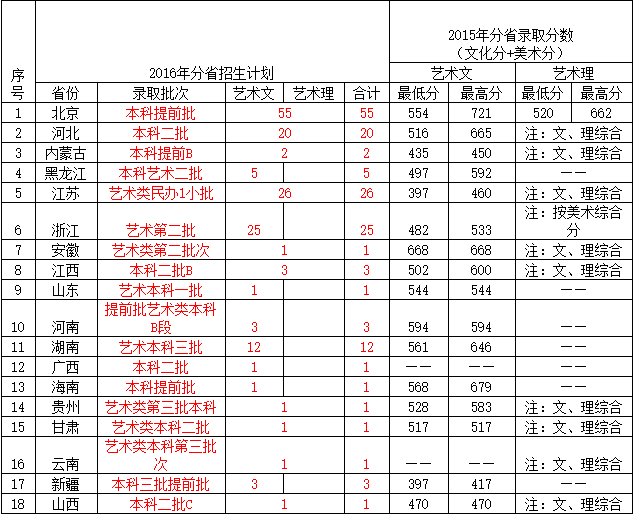 | 序号 | 2016年分省招生计划 | | | | | 2015年分省录取分数（文化分+美术分） | | | |
|---|---|---|---|---|---|---|---|---|---|
| | | | | | | 艺术文 | | 艺术理 | |
| | 省份 | 录取批次 | 艺术文 | 艺术理 | 合计 | 最低分 | 最高分 | 最低分 | 最高分 |
| 1 | 北京 | 本科提前批 | 55 | | 55 | 554 | 721 | 520 | 662 |
| 2 | 河北 | 本科二批 | 20 | | 20 | 516 | 665 | 注：文、理综合 | |
| 3 | 内蒙古 | 本科提前B | 2 | | 2 | 435 | 450 | 注：文、理综合 | |
| 4 | 黑龙江 | 本科艺术二批 | 5 | | 5 | 497 | 592 | —— | |
| 5 | 江苏 | 艺术类民办1小批 | 26 | | 26 | 397 | 460 | 注：文、理综合 | |
| 6 | 浙江 | 艺术第二批 | 25 | | 25 | 482 | 533 | 注：按美术综合分 | |
| 7 | 安徽 | 艺术类第二批次 | 1 | | 1 | 668 | 668 | 注：文、理综合 | |
| 8 | 江西 | 本科二批B | 3 | | 3 | 502 | 600 | 注：文、理综合 | |
| 9 | 山东 | 艺术本科一批 | 1 | | 1 | 544 | 544 | —— | |
| 10 | 河南 | 提前批艺术类本科B段 | 3 | | 3 | 594 | 594 | —— | |
| 11 | 湖南 | 艺术本科三批 | 12 | | 12 | 561 | 646 | —— | |
| 12 | 广西 | 本科二批 | 1 | | 1 | —— | —— | —— | |
| 13 | 海南 | 本科提前批 | 1 | | 1 | 568 | 679 | —— | |
| 14 | 贵州 | 艺术类第三批本科 | 1 | | 1 | 528 | 583 | 注：文、理综合 | |
| 15 | 甘肃 | 艺术类本科二批 | 1 | | 1 | 517 | 517 | 注：文、理综合 | |
| 16 | 云南 | 艺术类本科第三批次 | 1 | | 1 | —— | —— | 注：文、理综合 | |
| 17 | 新疆 | 本科三批提前批 | 3 | | 3 | 397 | 417 | —— | |
| 18 | 山西 | 本科二批C | 1 | | 1 | 470 | 470 | 注：文、理综合 | |